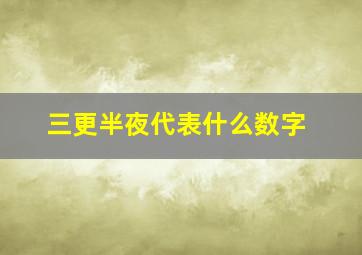 三更半夜代表什么数字